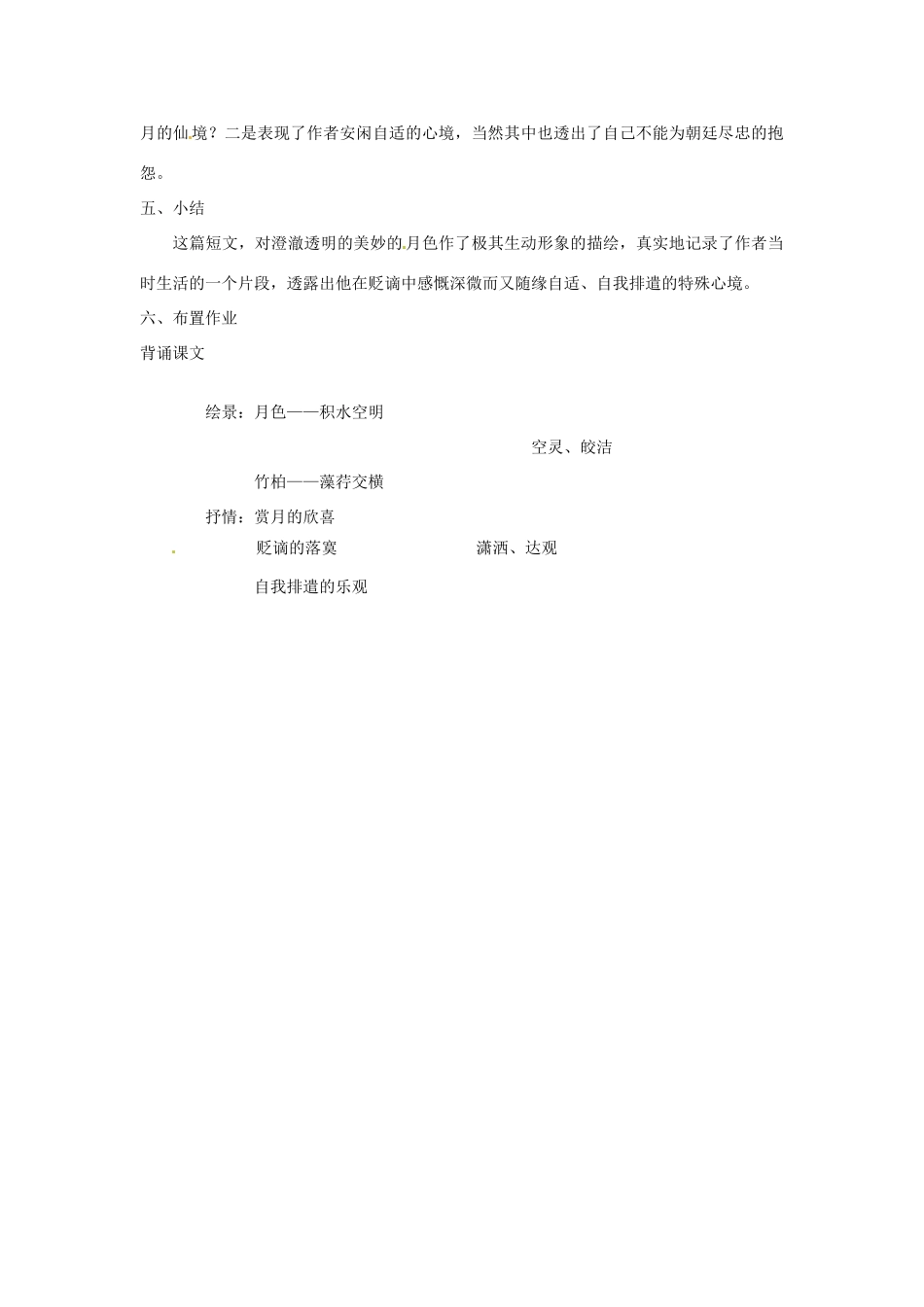 月的仙境？二是表现了作者安闲自适的心境，当然其中也透出了自己不能为朝廷尽忠的抱怨。

五、小结

这篇短文，对澄澈透明的美妙的月色作了极其生动形象的描绘，真实地记录了作者当时生活的一个片段，透露出他在贬谪中感慨深微而又随缘自适、自我排遣的特殊心境。

六、布置作业

背诵课文

绘景：月色——积水空明

空灵、皎洁

竹柏——藻荇交横

抒情：赏月的欣喜

贬谪的落寞

潇洒、达观

自我排遣的乐观